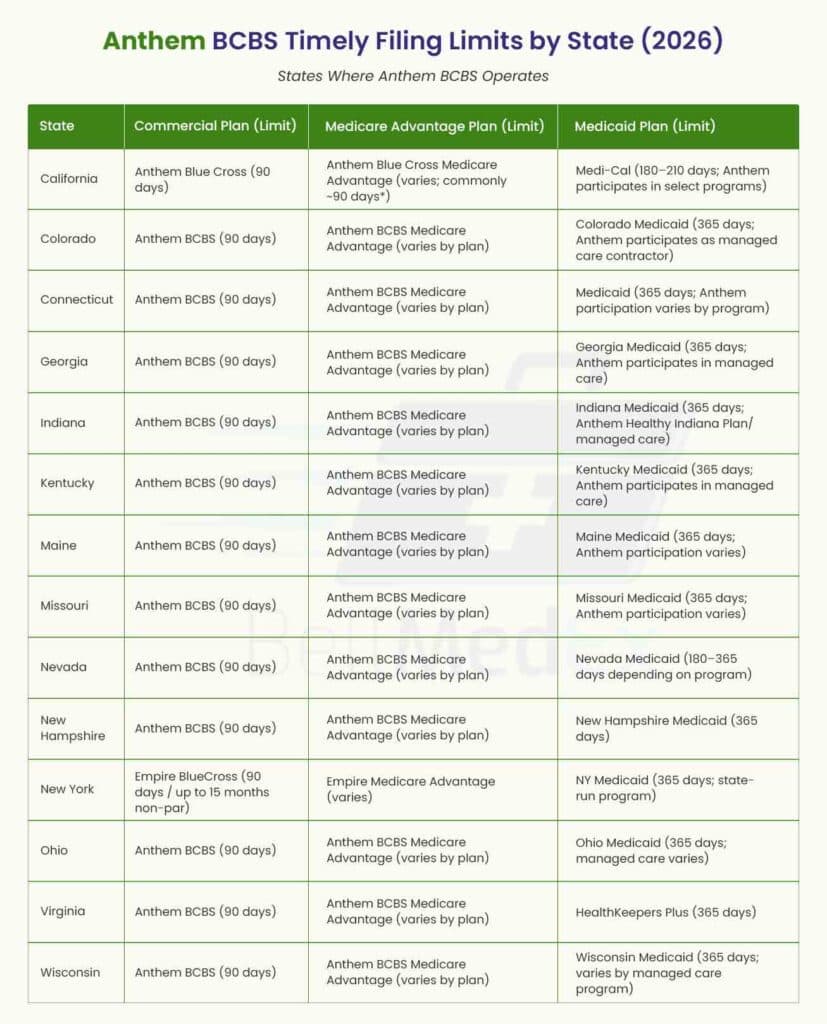 Anthem BCBS Timely Filing Limits by State (2026)

States Where Anthem BCBS Operates

| State | Commercial Plan (Limit) | Medicare Advantage Plan (Limit) | Medicaid Plan (Limit) |
|---|---|---|---|
| California | Anthem Blue Cross (90 days) | Anthem Blue Cross Medicare Advantage (varies; commonly ~90 days*) | Medi-Cal (180–210 days; Anthem participates in select programs) |
| Colorado | Anthem BCBS (90 days) | Anthem BCBS Medicare Advantage (varies by plan) | Colorado Medicaid (365 days; Anthem participates as managed care contractor) |
| Connecticut | Anthem BCBS (90 days) | Anthem BCBS Medicare Advantage (varies by plan) | Medicaid (365 days; Anthem participation varies by program) |
| Georgia | Anthem BCBS (90 days) | Anthem BCBS Medicare Advantage (varies by plan) | Georgia Medicaid (365 days; Anthem participates in managed care) |
| Indiana | Anthem BCBS (90 days) | Anthem BCBS Medicare Advantage (varies by plan) | Indiana Medicaid (365 days; Anthem Healthy Indiana Plan/ managed care) |
| Kentucky | Anthem BCBS (90 days) | Anthem BCBS Medicare Advantage (varies by plan) | Kentucky Medicaid (365 days; Anthem participates in managed care) |
| Maine | Anthem BCBS (90 days) | Anthem BCBS Medicare Advantage (varies by plan) | Maine Medicaid (365 days; Anthem participation varies) |
| Missouri | Anthem BCBS (90 days) | Anthem BCBS Medicare Advantage (varies by plan) | Missouri Medicaid (365 days; Anthem participation varies) |
| Nevada | Anthem BCBS (90 days) | Anthem BCBS Medicare Advantage (varies by plan) | Nevada Medicaid (180–365 days depending on program) |
| New Hampshire | Anthem BCBS (90 days) | Anthem BCBS Medicare Advantage (varies by plan) | New Hampshire Medicaid (365 days) |
| New York | Empire BlueCross (90 days / up to 15 months non-par) | Empire Medicare Advantage (varies) | NY Medicaid (365 days; state-run program) |
| Ohio | Anthem BCBS (90 days) | Anthem BCBS Medicare Advantage (varies by plan) | Ohio Medicaid (365 days; managed care varies) |
| Virginia | Anthem BCBS (90 days) | Anthem BCBS Medicare Advantage (varies by plan) | HealthKeepers Plus (365 days) |
| Wisconsin | Anthem BCBS (90 days) | Anthem BCBS Medicare Advantage (varies by plan) | Wisconsin Medicaid (365 days; varies by managed care program) |

BellMedex